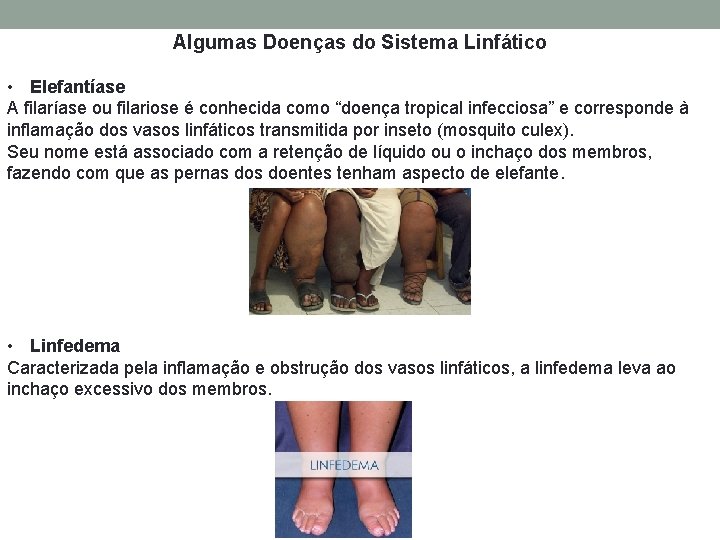 Algumas Doenças do Sistema Linfático

• Elefantíase

A filaríase ou filariose é conhecida como "doença tropical infecciosa" e corresponde à inflamação dos vasos linfáticos transmitida por inseto (mosquito culex).

Seu nome está associado com a retenção de líquido ou o inchaço dos membros, fazendo com que as pernas dos doentes tenham aspecto de elefante.

• Linfedema

Caracterizada pela inflamação e obstrução dos vasos linfáticos, a linfedema leva ao inchaço excessivo dos membros.

LINFEDEMA